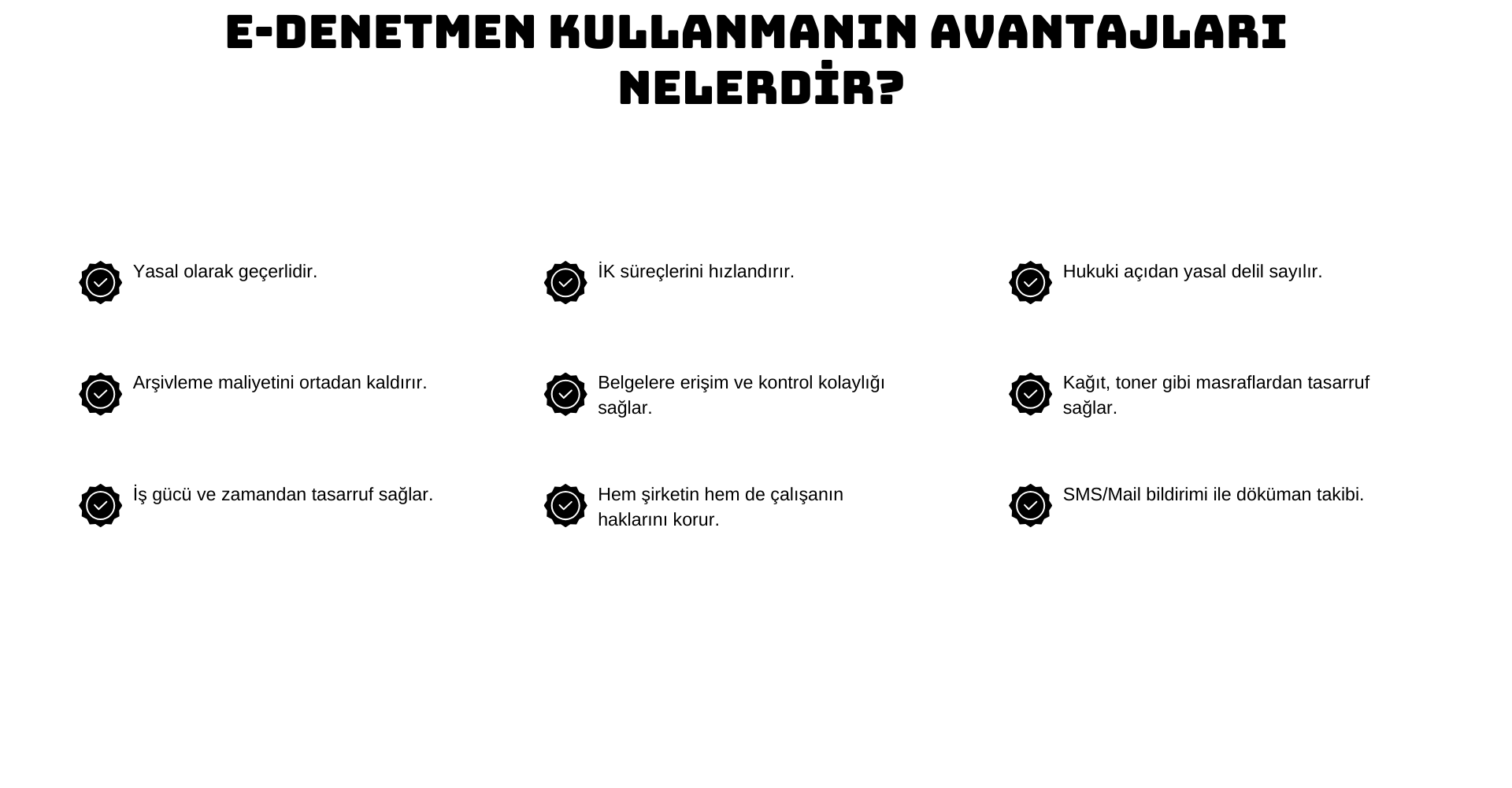 E-DENETMEN KULLANMANIN AVANTAJLARI NELERDİR?

Yasal olarak geçerlidir.

Arşivleme maliyetini ortadan kaldırır.

İş gücü ve zamandan tasarruf sağlar.

İK süreçlerini hızlandırır.

Belgelere erişim ve kontrol kolaylığı sağlar.

Hem şirketin hem de çalışanın haklarını korur.

Hukuki açıdan yasal delil sayılır.

Kağıt, toner gibi masraflardan tasarruf sağlar.

SMS/Mail bildirimi ile döküman takibi.